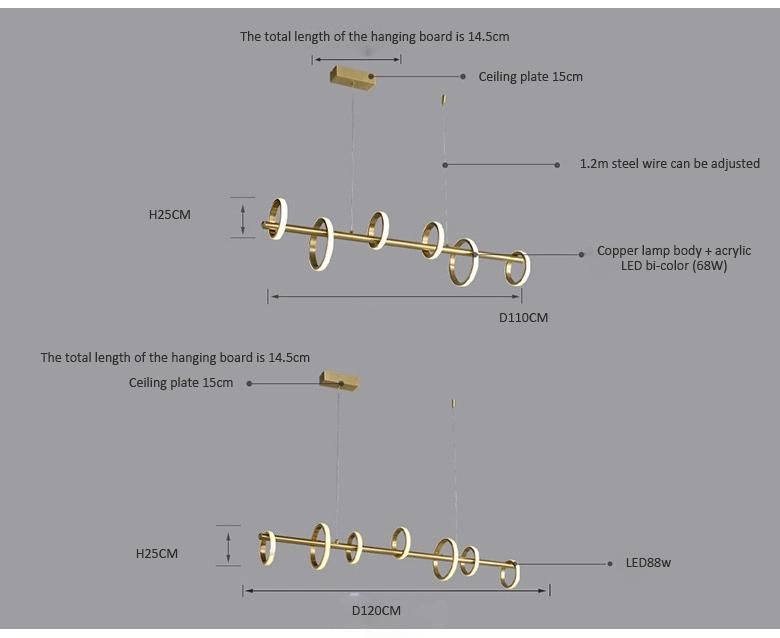 The total length of the hanging board is 14.5cm

Ceiling plate 15cm

1.2m steel wire can be adjusted

H25CM

Copper lamp body + acrylic LED bi-color (68W)

D110CM

The total length of the hanging board is 14.5cm

Ceiling plate 15cm

H25CM

LED88w

D120CM